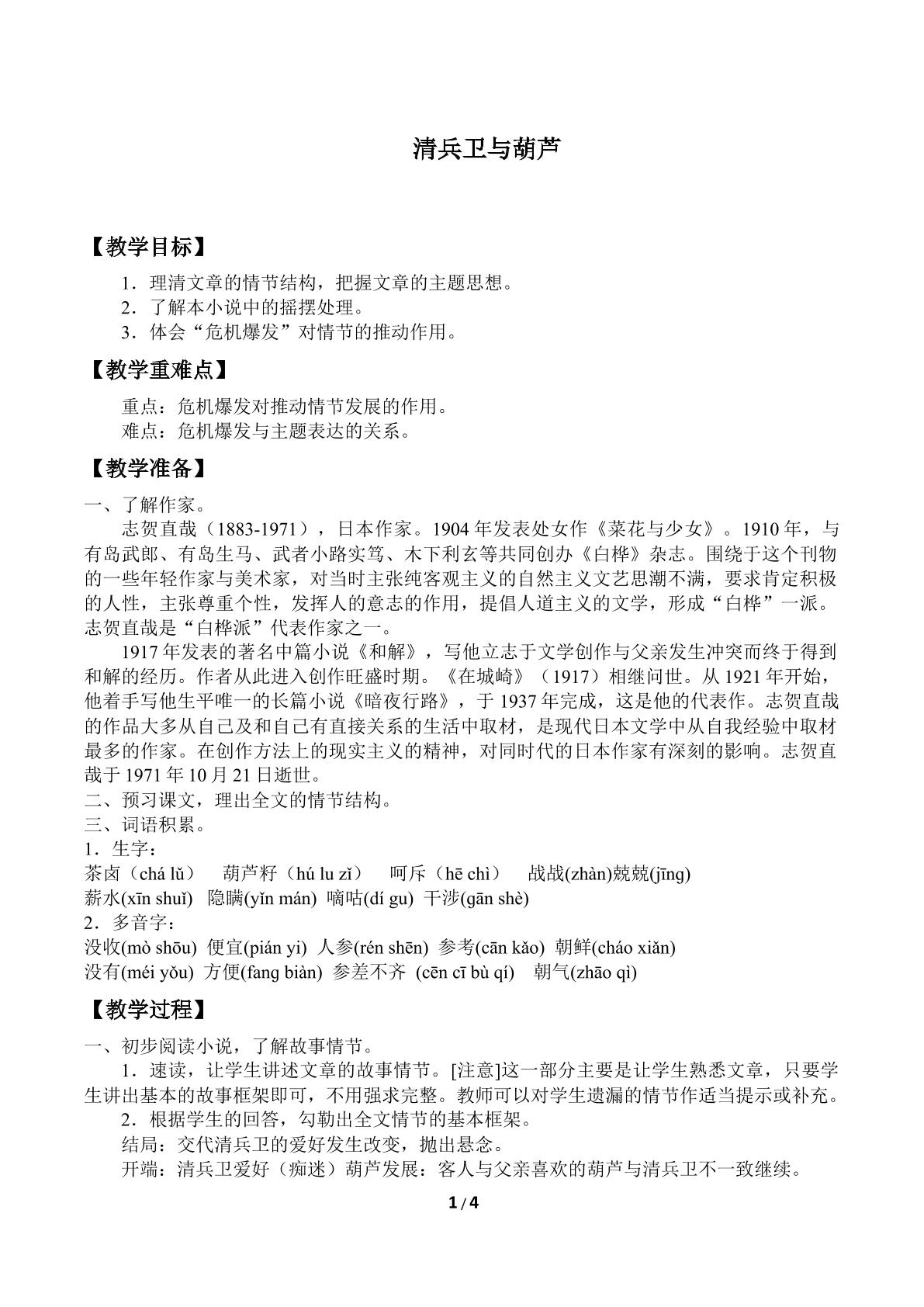 清兵卫与葫芦

【教学目标】

1．理清文章的情节结构，把握文章的主题思想。
2．了解本小说中的摇摆处理。
3．体会“危机爆发”对情节的推动作用。

【教学重难点】

重点：危机爆发对推动情节发展的作用。
难点：危机爆发与主题表达的关系。

【教学准备】

一、了解作家。

志贺直哉（1883-1971），日本作家。1904年发表处女作《菜花与少女》。1910年，与有岛武郎、有岛生马、武者小路实笃、木下利玄等共同创办《白桦》杂志。围绕于这个刊物的一些年轻作家与美术家，对当时主张纯客观主义的自然主义文艺思潮不满，要求肯定积极的人性，主张尊重个性，发挥人的意志的作用，提倡人道主义的文学，形成“白桦”一派。志贺直哉是“白桦派”代表作家之一。

1917年发表的著名中篇小说《和解》，写他立志于文学创作与父亲发生冲突而终于得到和解的经历。作者从此进入创作旺盛时期。《在城崎》（1917）相继问世。从1921年开始，他着手写他生平唯一的长篇小说《暗夜行路》，于1937年完成，这是他的代表作。志贺直哉的作品大多从自己及和自己有直接关系的生活中取材，是现代日本文学中从自我经验中取材最多的作家。在创作方法上的现实主义的精神，对同时代的日本作家有深刻的影响。志贺直哉于1971年10月21日逝世。

二、预习课文，理出全文的情节结构。
三、词语积累。
1．生字：
茶卤（chá lǔ） 葫芦籽（hú lu zǐ） 呵斥（hē chì） 战战(zhàn)兢兢(jīng)
薪水(xīn shuǐ) 隐瞒(yǐn mán) 嘀咕(dí gu) 干涉(gān shè)
2．多音字：
没收(mò shōu) 便宜(pián yi) 人参(rén shēn) 参考(cān kǎo) 朝鲜(cháo xiǎn)
没有(méi yǒu) 方便(fang biàn) 参差不齐 (cēn cī bù qí) 朝气(zhāo qì)

【教学过程】

一、初步阅读小说，了解故事情节。

1．速读，让学生讲述文章的故事情节。[注意]这一部分主要是让学生熟悉文章，只要学生讲出基本的故事框架即可，不用强求完整。教师可以对学生遗漏的情节作适当提示或补充。

2．根据学生的回答，勾勒出全文情节的基本框架。

结局：交代清兵卫的爱好发生改变，抛出悬念。

开端：清兵卫爱好（痴迷）葫芦发展：客人与父亲喜欢的葫芦与清兵卫不一致继续。

1/4